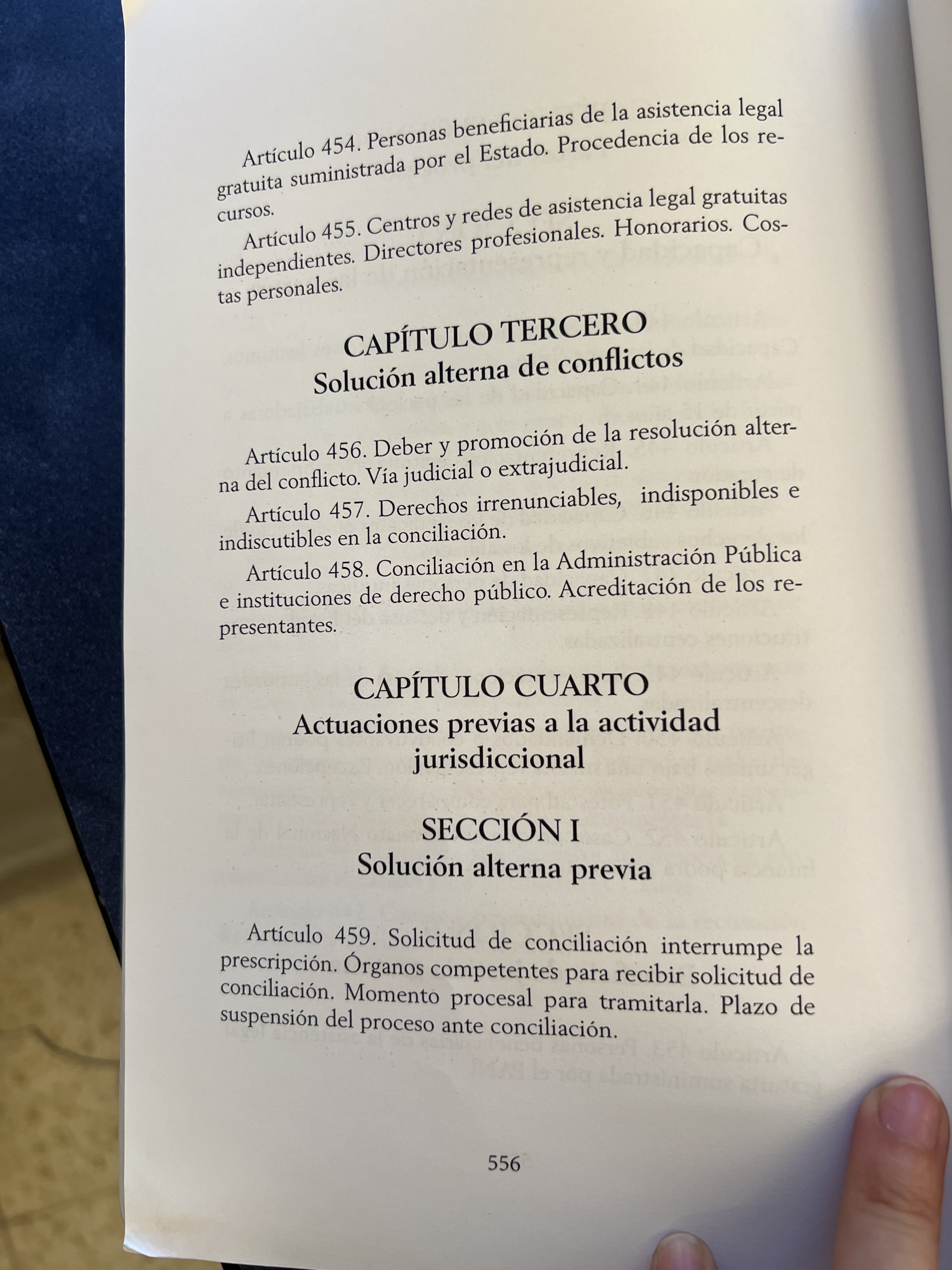 Artículo 454. Personas beneficiarias de la asistencia legal gratuita suministrada por el Estado. Procedencia de los recursos.

Artículo 455. Centros y redes de asistencia legal gratuitas independientes. Directores profesionales. Honorarios. Costas personales.

CAPÍTULO TERCERO
Solución alterna de conflictos

Artículo 456. Deber y promoción de la resolución alterna del conflicto. Vía judicial o extrajudicial.

Artículo 457. Derechos irrenunciables, indisponibles e indiscutibles en la conciliación.

Artículo 458. Conciliación en la Administración Pública e instituciones de derecho público. Acreditación de los representantes.

CAPÍTULO CUARTO
Actuaciones previas a la actividad jurisdiccional

SECCIÓN I
Solución alterna previa

Artículo 459. Solicitud de conciliación interrumpe la prescripción. Órganos competentes para recibir solicitud de conciliación. Momento procesal para tramitarla. Plazo de suspensión del proceso ante conciliación.

556